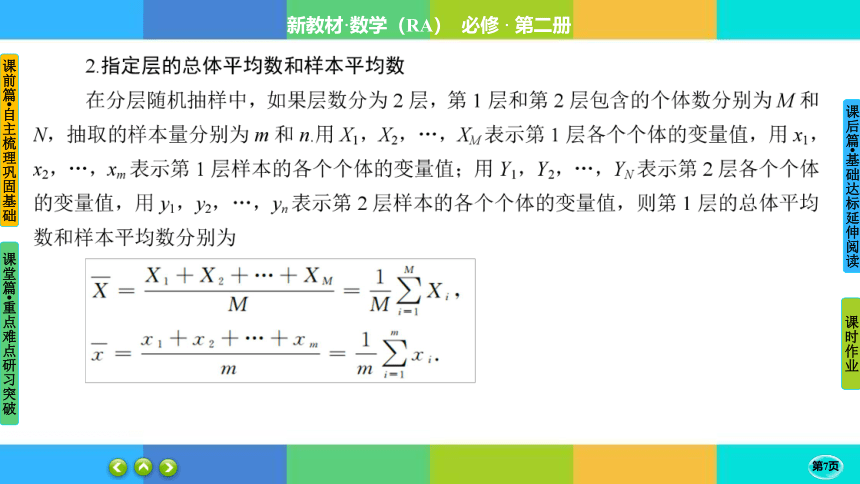 新教材·数学（RA） 必修 · 第二册

课前篇•自主梳理巩固基础

课堂篇•重点难点研习突破

2.指定层的总体平均数和样本平均数

在分层随机抽样中，如果层数分为 2 层，第 1 层和第 2 层包含的个体数分别为 $M$ 和 $N$，抽取的样本量分别为 $m$ 和 $n$.用 $X_1$，$X_2$，…，$X_M$ 表示第 1 层各个个体的变量值，用 $x_1$，$x_2$，…，$x_m$ 表示第 1 层样本的各个个体的变量值；用 $Y_1$，$Y_2$，…，$Y_N$ 表示第 2 层各个个体的变量值，用 $y_1$，$y_2$，…，$y_n$ 表示第 2 层样本的各个个体的变量值，则第 1 层的总体平均数和样本平均数分别为

$\overline{X}=\frac{X_1+X_2+\cdots+X_M}{M}=\frac{1}{M}\sum_{i=1}^{M}X_i$，

$\overline{x}=\frac{x_1+x_2+\cdots+x_m}{m}=\frac{1}{m}\sum_{i=1}^{m}x_i$.

课后篇•基础达标延伸阅读

课时作业

第7页